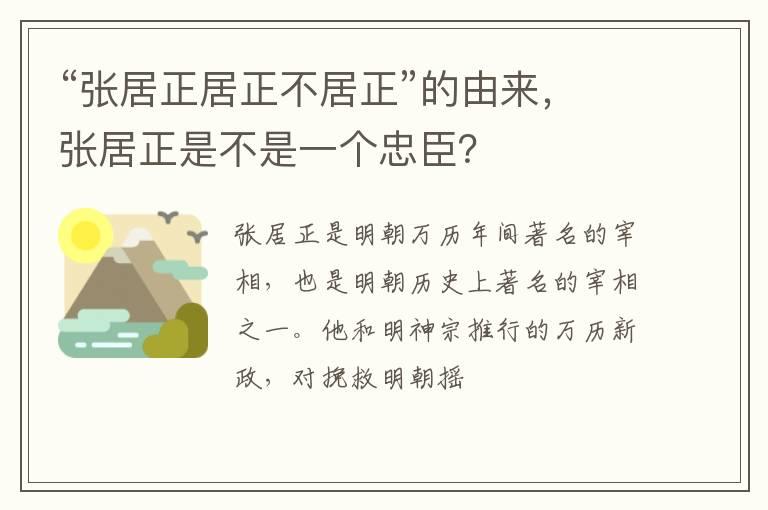 “张居正居正不居正”的由来，张居正是不是一个忠臣？

张居正是明朝万历年间著名的宰相，也是明朝历史上著名的宰相之一。他和明神宗推行的万历新政，对挽救明朝摇